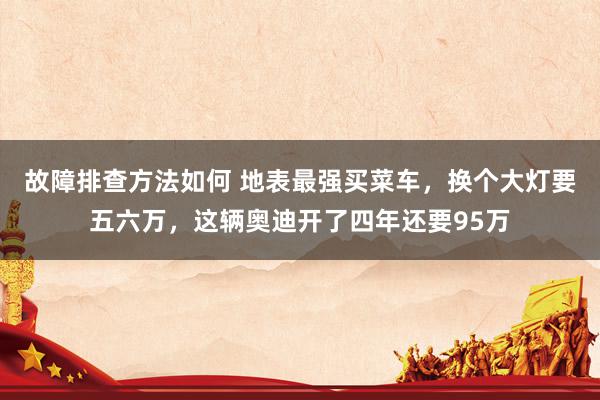 故障排查方法如何 地表最强买菜车，换个大灯要五六万，这辆奥迪开了四年还要95万